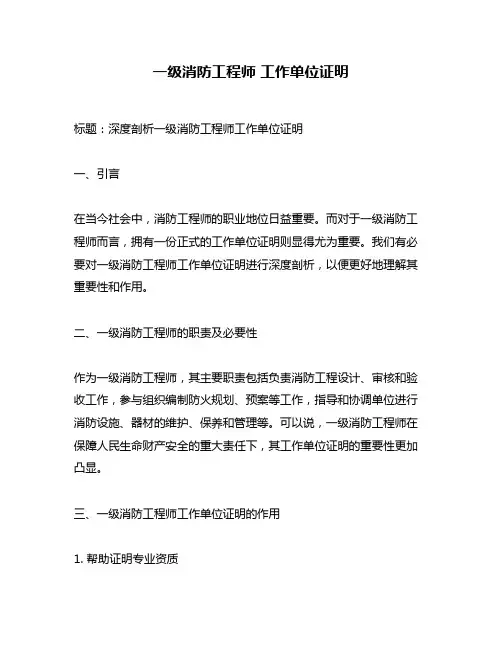 一级消防工程师 工作单位证明

标题：深度剖析一级消防工程师工作单位证明

一、引言

在当今社会中，消防工程师的职业地位日益重要。而对于一级消防工程师而言，拥有一份正式的工作单位证明则显得尤为重要。我们有必要对一级消防工程师工作单位证明进行深度剖析，以便更好地理解其重要性和作用。

二、一级消防工程师的职责及必要性

作为一级消防工程师，其主要职责包括负责消防工程设计、审核和验收工作，参与组织编制防火规划、预案等工作，指导和协调单位进行消防设施、器材的维护、保养和管理等。可以说，一级消防工程师在保障人民生命财产安全的重大责任下，其工作单位证明的重要性更加凸显。

三、一级消防工程师工作单位证明的作用

1. 帮助证明专业资质